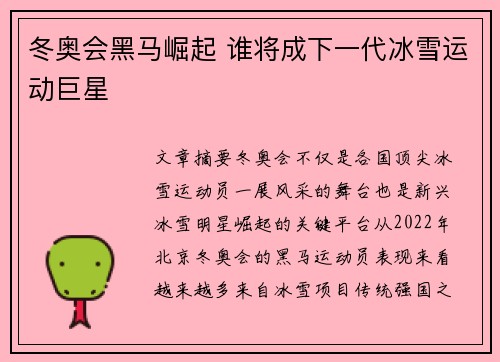 冬奥会黑马崛起 谁将成下一代冰雪运动巨星

文章摘要冬奥会不仅是各国顶尖冰雪运动员一展风采的舞台也是新兴冰雪明星崛起的关键平台从2022年北京冬奥会的黑马运动员表现来看越来越多来自冰雪项目传统强国之